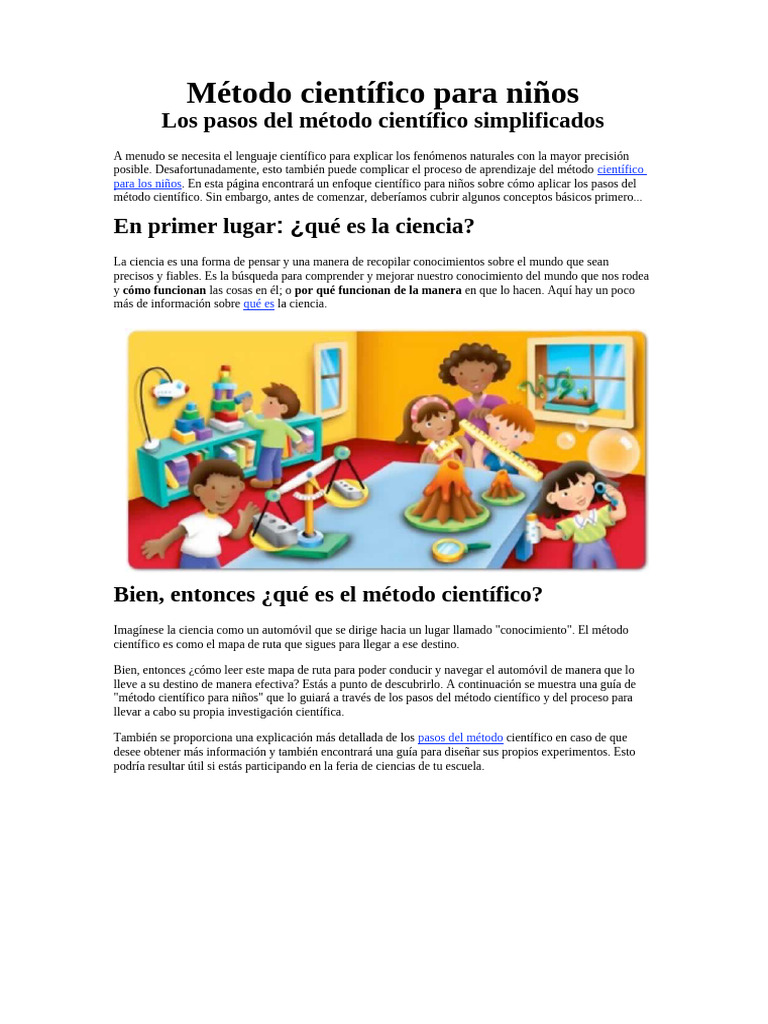 Método científico para niños
Los pasos del método científico simplificados

A menudo se necesita el lenguaje científico para explicar los fenómenos naturales con la mayor precisión posible. Desafortunadamente, esto también puede complicar el proceso de aprendizaje del método científico para los niños. En esta página encontrará un enfoque científico para niños sobre cómo aplicar los pasos del método científico. Sin embargo, antes de comenzar, deberíamos cubrir algunos conceptos básicos primero...

En primer lugar: ¿qué es la ciencia?

La ciencia es una forma de pensar y una manera de recopilar conocimientos sobre el mundo que sean precisos y fiables. Es la búsqueda para comprender y mejorar nuestro conocimiento del mundo que nos rodea y cómo funcionan las cosas en él; o por qué funcionan de la manera en que lo hacen. Aquí hay un poco más de información sobre qué es la ciencia.

Bien, entonces ¿qué es el método científico?

Imagínese la ciencia como un automóvil que se dirige hacia un lugar llamado "conocimiento". El método científico es como el mapa de ruta que sigues para llegar a ese destino.

Bien, entonces ¿cómo leer este mapa de ruta para poder conducir y navegar el automóvil de manera que lo lleve a su destino de manera efectiva? Estás a punto de descubrirlo. A continuación se muestra una guía de "método científico para niños" que lo guiará a través de los pasos del método científico y del proceso para llevar a cabo su propia investigación científica.

También se proporciona una explicación más detallada de los pasos del método científico en caso de que desee obtener más información y también encontrará una guía para diseñar sus propios experimentos. Esto podría resultar útil si estás participando en la feria de ciencias de tu escuela.